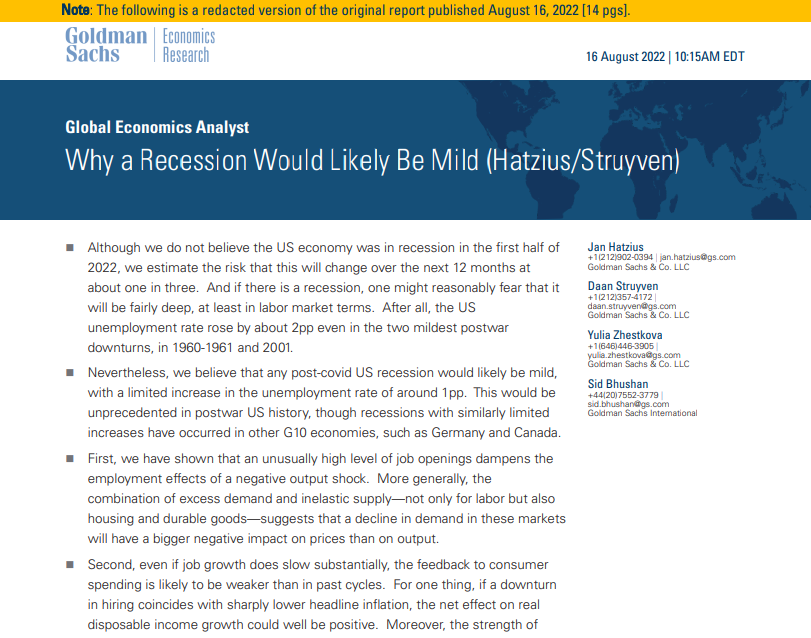 Note: The following is a redacted version of the original report published August 16, 2022 [14 pgs].

Goldman Sachs | Economics Research

16 August 2022 | 10:15AM EDT

Global Economics Analyst

Why a Recession Would Likely Be Mild (Hatzius/Struyven)

■ Although we do not believe the US economy was in recession in the first half of 2022, we estimate the risk that this will change over the next 12 months at about one in three. And if there is a recession, one might reasonably fear that it will be fairly deep, at least in labor market terms. After all, the US unemployment rate rose by about 2pp even in the two mildest postwar downturns, in 1960-1961 and 2001.

■ Nevertheless, we believe that any post-covid US recession would likely be mild, with a limited increase in the unemployment rate of around 1pp. This would be unprecedented in postwar US history, though recessions with similarly limited increases have occurred in other G10 economies, such as Germany and Canada.

■ First, we have shown that an unusually high level of job openings dampens the employment effects of a negative output shock. More generally, the combination of excess demand and inelastic supply—not only for labor but also housing and durable goods—suggests that a decline in demand in these markets will have a bigger negative impact on prices than on output.

■ Second, even if job growth does slow substantially, the feedback to consumer spending is likely to be weaker than in past cycles. For one thing, if a downturn in hiring coincides with sharply lower headline inflation, the net effect on real disposable income growth could well be positive. Moreover, the strength of

Jan Hatzius
+1(212)902-0394 | jan.hatzius@gs.com
Goldman Sachs & Co. LLC

Daan Struyven
+1(212)357-4172 |
daan.struyven@gs.com
Goldman Sachs & Co. LLC

Yulia Zhestkova
+1(646)446-3905 |
yulia.zhestkova@gs.com
Goldman Sachs & Co. LLC

Sid Bhushan
+44(20)7552-3779 |
sid.bhushan@gs.com
Goldman Sachs International